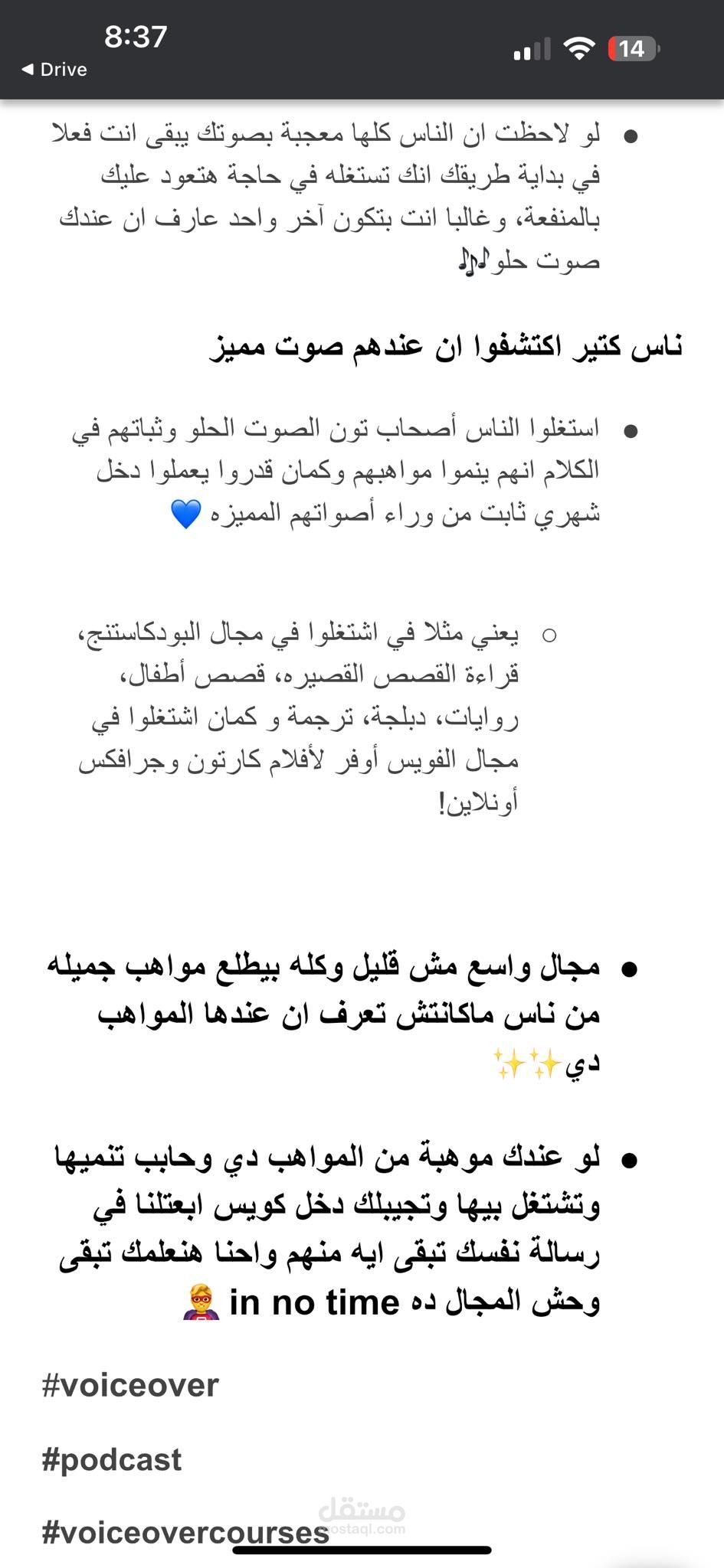 8:37
◀ Drive
14

• لو لاحظت ان الناس كلها معجبة بصوتك يبقى انت فعلا في بداية طريقك انك تستغله في حاجة هتعود عليك بالمنفعة، وغالبا انت بتكون آخر واحد عارف ان عندك صوت حلو🎶

ناس كتير اكتشفوا ان عندهم صوت مميز

• استغلوا الناس أصحاب تون الصوت الحلو وثباتهم في الكلام انهم ينموا مواهبهم وكمان قدروا يعملوا دخل شهري ثابت من وراء أصواتهم المميزه 💙

○ يعني مثلا في اشتغلوا في مجال البودكاستنج، قراءة القصص القصيره، قصص أطفال، روايات، دبلجة، ترجمة و كمان اشتغلوا في مجال الفويس أوفر لأفلام كارتون وجرافكس أونلاين!

• مجال واسع مش قليل وكله بيطلع مواهب جميله من ناس ماكانتش تعرف ان عندها المواهب دي✨✨

• لو عندك موهبة من المواهب دي وحابب تنميها وتشتغل بيها وتجيبلك دخل كويس ابعتلنا في رسالة نفسك تبقى ايه منهم واحنا هنعلمك تبقى وحش المجال ده in no time 🦸

#voiceover

#podcast

#voiceovercourses

مستقل
mostaql.com